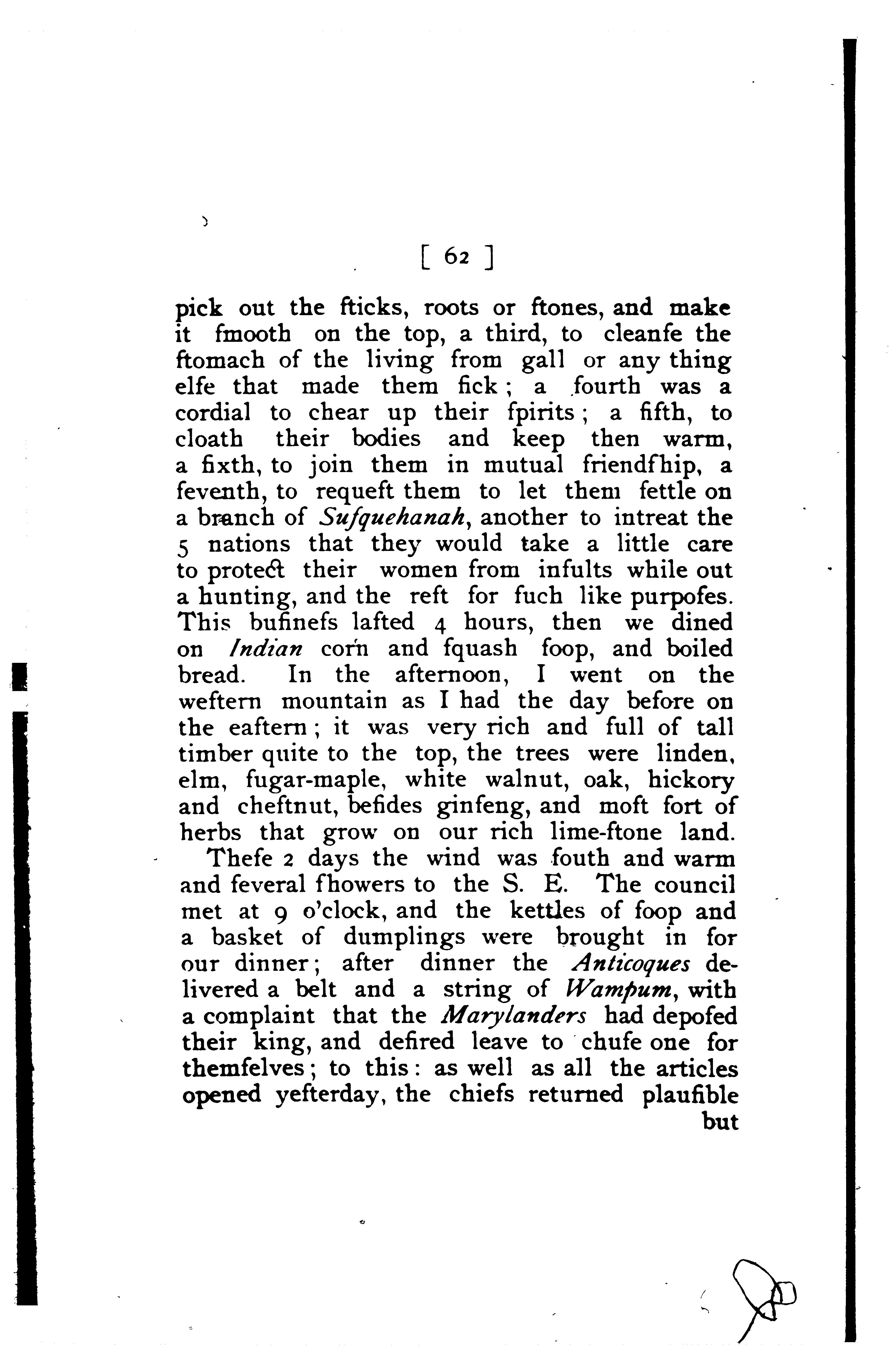 [ 62 ]

pick out the fticks, roots or ftones, and make it fmooth on the top, a third, to cleanfe the ftomach of the living from gall or any thing elfe that made them fick; a fourth was a cordial to chear up their fpirits; a fifth, to cloath their bodies and keep then warm, a fixth, to join them in mutual friendfhip, a feventh, to requeft them to let them fettle on a branch of Sufquehanah, another to intreat the 5 nations that they would take a little care to protect their women from infults while out a hunting, and the reft for fuch like purpofes. This bufinefs lafted 4 hours, then we dined on Indian corn and fquash foop, and boiled bread. In the afternoon, I went on the weftern mountain as I had the day before on the eaftern; it was very rich and full of tall timber quite to the top, the trees were linden, elm, fugar-maple, white walnut, oak, hickory and cheftnut, befides ginfeng, and moft fort of herbs that grow on our rich lime-ftone land.

Thefe 2 days the wind was fouth and warm and feveral fhowers to the S. E. The council met at 9 o'clock, and the kettles of foop and a basket of dumplings were brought in for our dinner; after dinner the Anticoques delivered a belt and a string of Wampum, with a complaint that the Marylanders had depofed their king, and defired leave to chufe one for themfelves; to this: as well as all the articles opened yefterday, the chiefs returned plaufible but